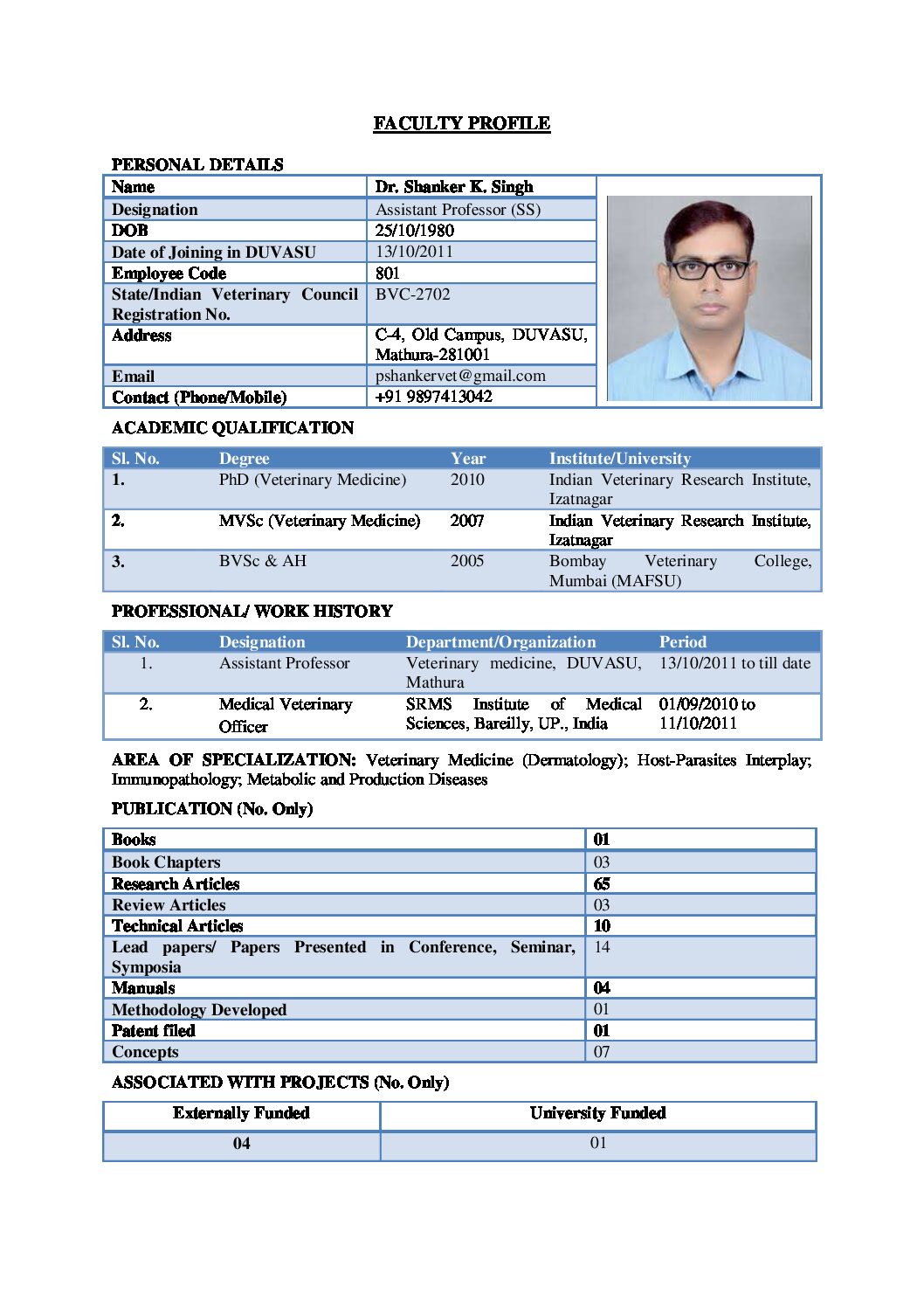 FACULTY PROFILE

PERSONAL DETAILS

| Name | Dr. Shanker K. Singh |
|---|---|
| Designation | Assistant Professor (SS) |
| DOB | 25/10/1980 |
| Date of Joining in DUVASU | 13/10/2011 |
| Employee Code | 801 |
| State/Indian Veterinary Council Registration No. | BVC-2702 |
| Address | C-4, Old Campus, DUVASU, Mathura-281001 |
| Email | pshankervet@gmail.com |
| Contact (Phone/Mobile) | +91 9897413042 |

ACADEMIC QUALIFICATION

| Sl. No. | Degree | Year | Institute/University |
|---|---|---|---|
| 1. | PhD (Veterinary Medicine) | 2010 | Indian Veterinary Research Institute, Izatnagar |
| 2. | MVSc (Veterinary Medicine) | 2007 | Indian Veterinary Research Institute, Izatnagar |
| 3. | BVSc & AH | 2005 | Bombay Veterinary College, Mumbai (MAFSU) |

PROFESSIONAL/ WORK HISTORY

| Sl. No. | Designation | Department/Organization | Period |
|---|---|---|---|
| 1. | Assistant Professor | Veterinary medicine, DUVASU, Mathura | 13/10/2011 to till date |
| 2. | Medical Veterinary Officer | SRMS Institute of Medical Sciences, Bareilly, UP., India | 01/09/2010 to 11/10/2011 |

AREA OF SPECIALIZATION: Veterinary Medicine (Dermatology); Host-Parasites Interplay; Immunopathology; Metabolic and Production Diseases

PUBLICATION (No. Only)

| Books | 01 |
|---|---|
| Book Chapters | 03 |
| Research Articles | 65 |
| Review Articles | 03 |
| Technical Articles | 10 |
| Lead papers/ Papers Presented in Conference, Seminar, Symposia | 14 |
| Manuals | 04 |
| Methodology Developed | 01 |
| Patent filed | 01 |
| Concepts | 07 |

ASSOCIATED WITH PROJECTS (No. Only)

| Externally Funded | University Funded |
|---|---|
| 04 | 01 |